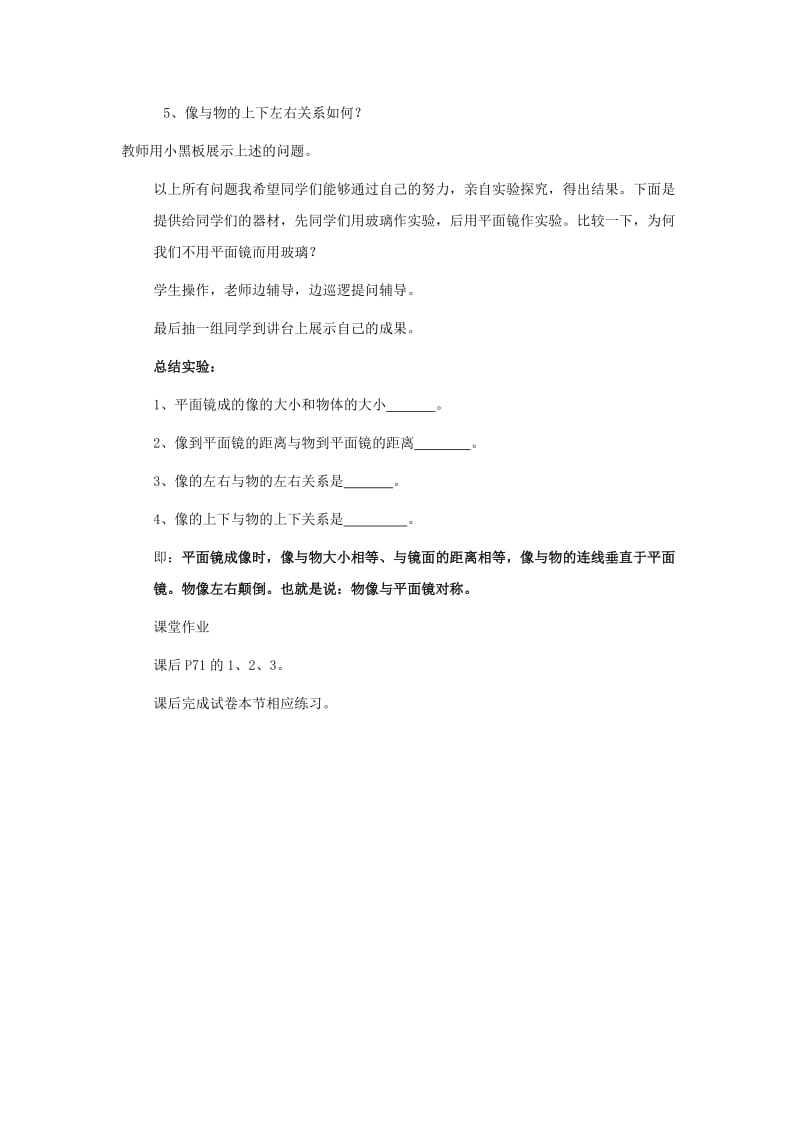 5、像与物的上下左右关系如何？

教师用小黑板展示上述的问题。

以上所有问题我希望同学们能够通过自己的努力，亲自实验探究，得出结果。下面是提供给同学们的器材，先同学们用玻璃作实验，后用平面镜作实验。比较一下，为何我们不用平面镜而用玻璃？

学生操作，老师边辅导，边巡逻提问辅导。

最后抽一组同学到讲台上展示自己的成果。

总结实验：

1、平面镜成的像的大小和物体的大小_______。

2、像到平面镜的距离与物到平面镜的距离________。

3、像的左右与物的左右关系是_______。

4、像的上下与物的上下关系是_________。

即：平面镜成像时，像与物大小相等、与镜面的距离相等，像与物的连线垂直于平面镜。物像左右颠倒。也就是说：物像与平面镜对称。

课堂作业

课后 P71 的 1、2、3。

课后完成试卷本节相应练习。